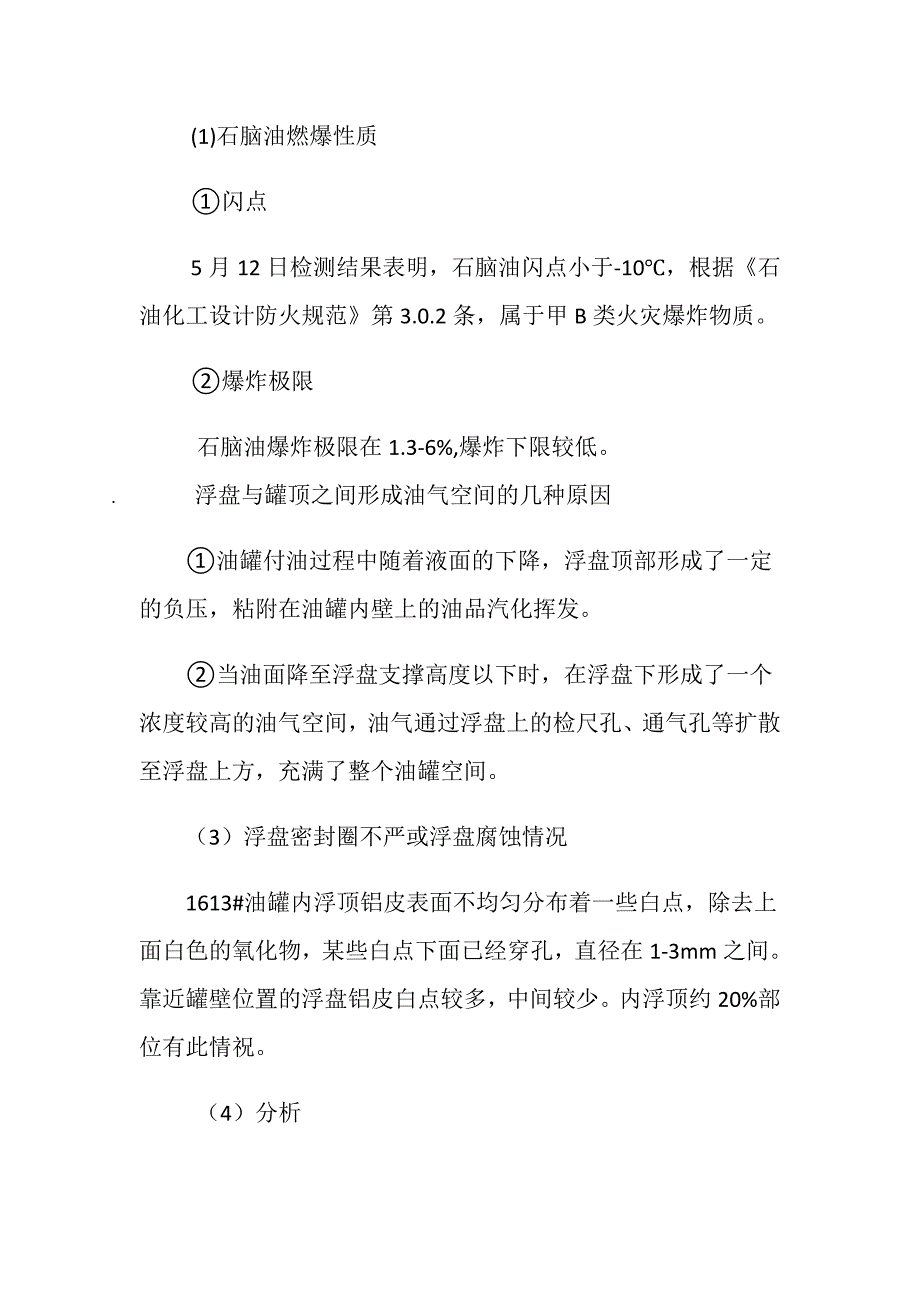 (1)石脑油燃爆性质

①闪点

5 月 12 日检测结果表明，石脑油闪点小于-10℃，根据《石油化工设计防火规范》第 3.0.2 条，属于甲 B 类火灾爆炸物质。

②爆炸极限

石脑油爆炸极限在 1.3-6%,爆炸下限较低。

. 浮盘与罐顶之间形成油气空间的几种原因

①油罐付油过程中随着液面的下降，浮盘顶部形成了一定的负压，粘附在油罐内壁上的油品汽化挥发。

②当油面降至浮盘支撑高度以下时，在浮盘下形成了一个浓度较高的油气空间，油气通过浮盘上的检尺孔、通气孔等扩散至浮盘上方，充满了整个油罐空间。

（3）浮盘密封圈不严或浮盘腐蚀情况

1613#油罐内浮顶铝皮表面不均匀分布着一些白点，除去上面白色的氧化物，某些白点下面已经穿孔，直径在 1-3mm 之间。靠近罐壁位置的浮盘铝皮白点较多，中间较少。内浮顶约 20%部位有此情祝。

（4）分析